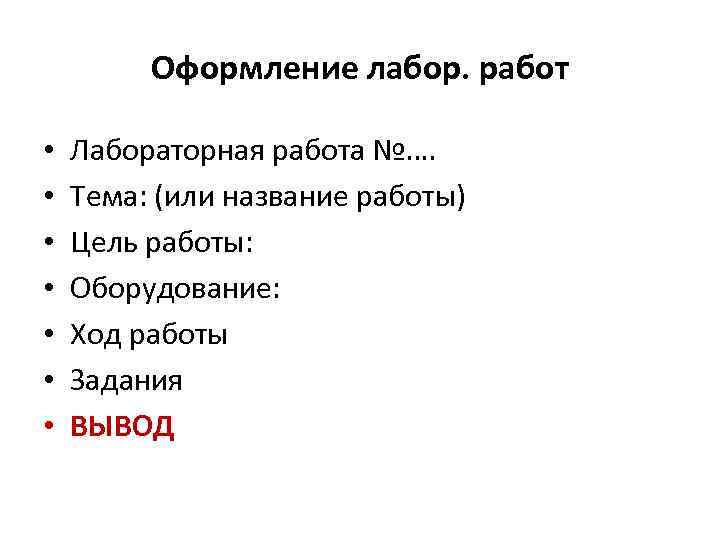 Оформление лабор. работ

• Лабораторная работа №….
• Тема: (или название работы)
• Цель работы:
• Оборудование:
• Ход работы
• Задания
• ВЫВОД